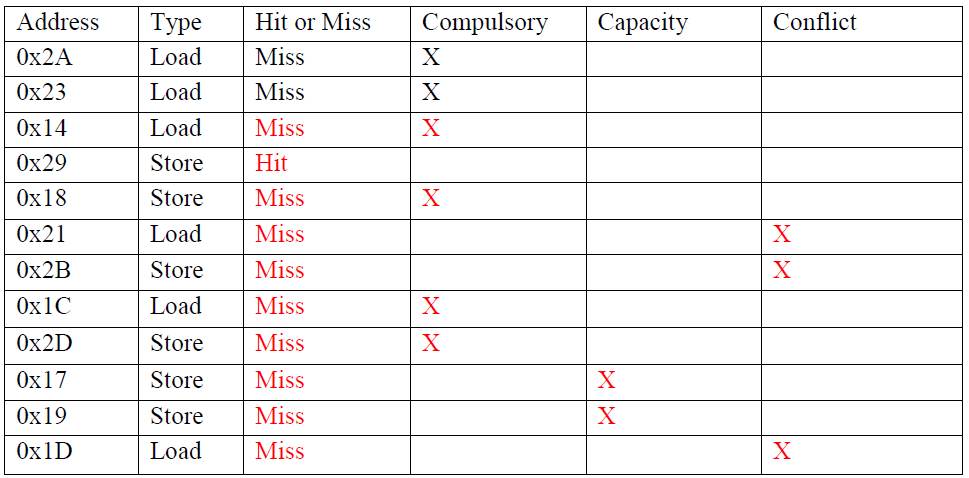 | Address | Type | Hit or Miss | Compulsory | Capacity | Conflict |
|---|---|---|---|---|---|
| 0x2A | Load | Miss | X | | |
| 0x23 | Load | Miss | X | | |
| 0x14 | Load | Miss | X | | |
| 0x29 | Store | Hit | | | |
| 0x18 | Store | Miss | X | | |
| 0x21 | Load | Miss | | | X |
| 0x2B | Store | Miss | | | X |
| 0x1C | Load | Miss | X | | |
| 0x2D | Store | Miss | X | | |
| 0x17 | Store | Miss | | X | |
| 0x19 | Store | Miss | | X | |
| 0x1D | Load | Miss | | | X |